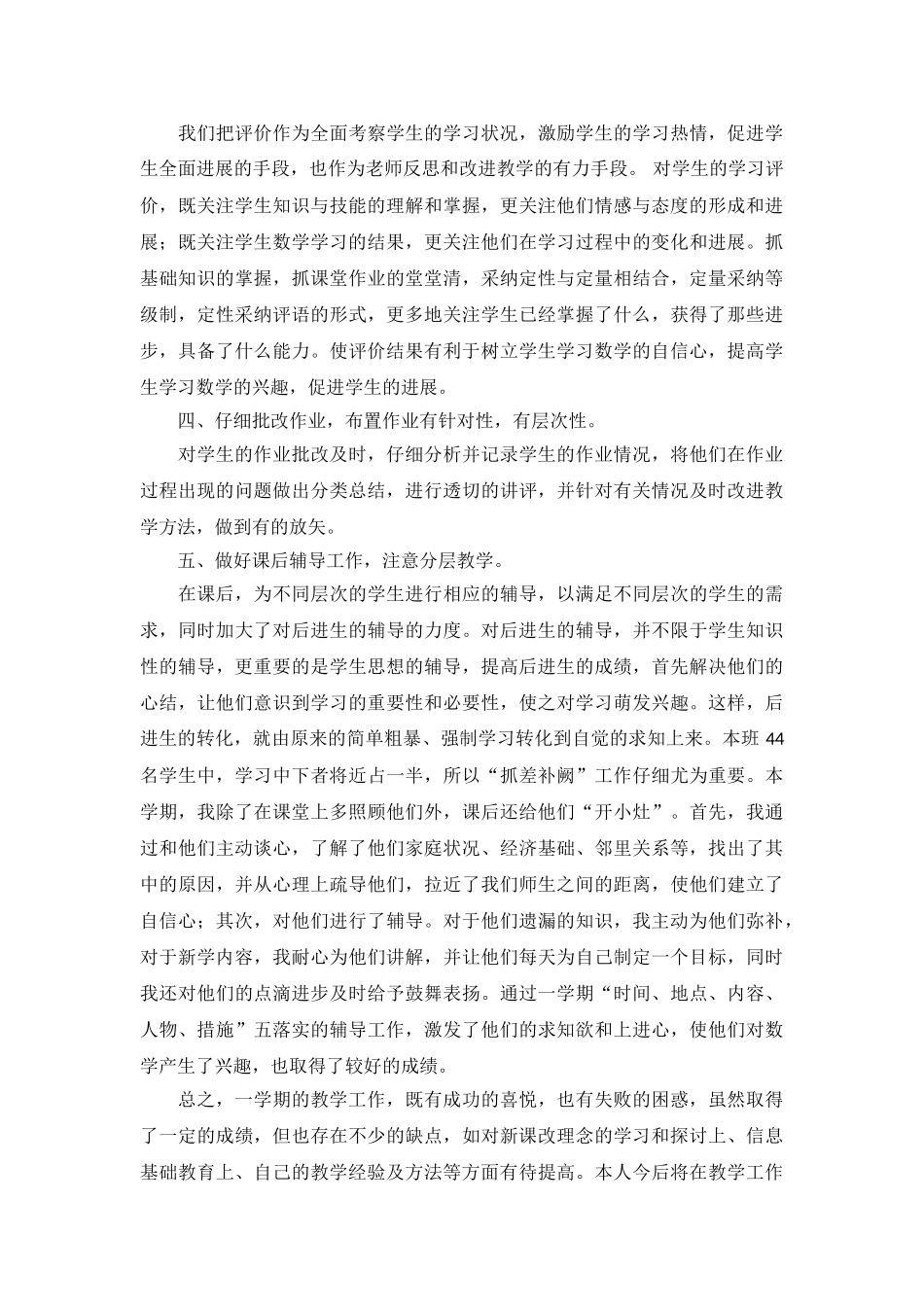 我们把评价作为全面考察学生的学习状况，激励学生的学习热情，促进学生全面进展的手段，也作为老师反思和改进教学的有力手段。 对学生的学习评价，既关注学生知识与技能的理解和掌握，更关注他们情感与态度的形成和进展；既关注学生数学学习的结果，更关注他们在学习过程中的变化和进展。抓基础知识的掌握，抓课堂作业的堂堂清，采纳定性与定量相结合，定量采纳等级制，定性采纳评语的形式，更多地关注学生已经掌握了什么，获得了那些进步，具备了什么能力。使评价结果有利于树立学生学习数学的自信心，提高学生学习数学的兴趣，促进学生的进展。

四、仔细批改作业，布置作业有针对性，有层次性。

对学生的作业批改及时，仔细分析并记录学生的作业情况，将他们在作业过程出现的问题做出分类总结，进行透切的讲评，并针对有关情况及时改进教学方法，做到有的放矢。

五、做好课后辅导工作，注意分层教学。

在课后，为不同层次的学生进行相应的辅导，以满足不同层次的学生的需求，同时加大了对后进生的辅导的力度。对后进生的辅导，并不限于学生知识性的辅导，更重要的是学生思想的辅导，提高后进生的成绩，首先解决他们的心结，让他们意识到学习的重要性和必要性，使之对学习萌发兴趣。这样，后进生的转化，就由原来的简单粗暴、强制学习转化到自觉的求知上来。本班 44 名学生中，学习中下者将近占一半，所以“抓差补阙”工作仔细尤为重要。本学期，我除了在课堂上多照顾他们外，课后还给他们“开小灶”。首先，我通过和他们主动谈心，了解了他们家庭状况、经济基础、邻里关系等，找出了其中的原因，并从心理上疏导他们，拉近了我们师生之间的距离，使他们建立了自信心；其次，对他们进行了辅导。对于他们遗漏的知识，我主动为他们弥补，对于新学内容，我耐心为他们讲解，并让他们每天为自己制定一个目标，同时我还对他们的点滴进步及时给予鼓舞表扬。通过一学期“时间、地点、内容、人物、措施”五落实的辅导工作，激发了他们的求知欲和上进心，使他们对数学产生了兴趣，也取得了较好的成绩。

总之，一学期的教学工作，既有成功的喜悦，也有失败的困惑，虽然取得了一定的成绩，但也存在不少的缺点，如对新课改理念的学习和探讨上、信息基础教育上、自己的教学经验及方法等方面有待提高。本人今后将在教学工作